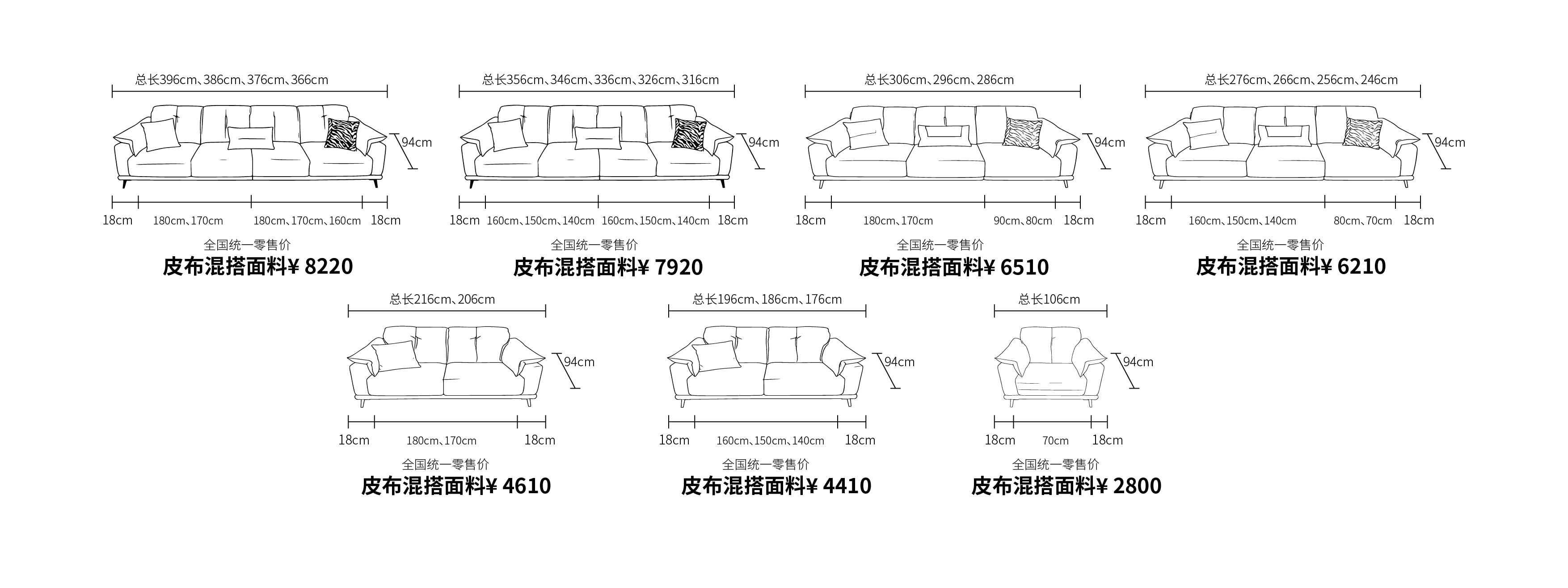 总长396cm、386cm、376cm、366cm

94cm

18cm 180cm、170cm 180cm、170cm、160cm 18cm

全国统一零售价

皮布混搭面料¥ 8220

总长356cm、346cm、336cm、326cm、316cm

94cm

18cm 160cm、150cm、140cm 160cm、150cm、140cm 18cm

全国统一零售价

皮布混搭面料¥ 7920

总长306cm、296cm、286cm

94cm

18cm 180cm、170cm 90cm、80cm 18cm

全国统一零售价

皮布混搭面料¥ 6510

总长276cm、266cm、256cm、246cm

94cm

18cm 160cm、150cm、140cm 80cm、70cm 18cm

全国统一零售价

皮布混搭面料¥ 6210

总长216cm、206cm

94cm

18cm 180cm、170cm 18cm

全国统一零售价

皮布混搭面料¥ 4610

总长196cm、186cm、176cm

94cm

18cm 160cm、150cm、140cm 18cm

全国统一零售价

皮布混搭面料¥ 4410

总长106cm

94cm

18cm 70cm 18cm

全国统一零售价

皮布混搭面料¥ 2800